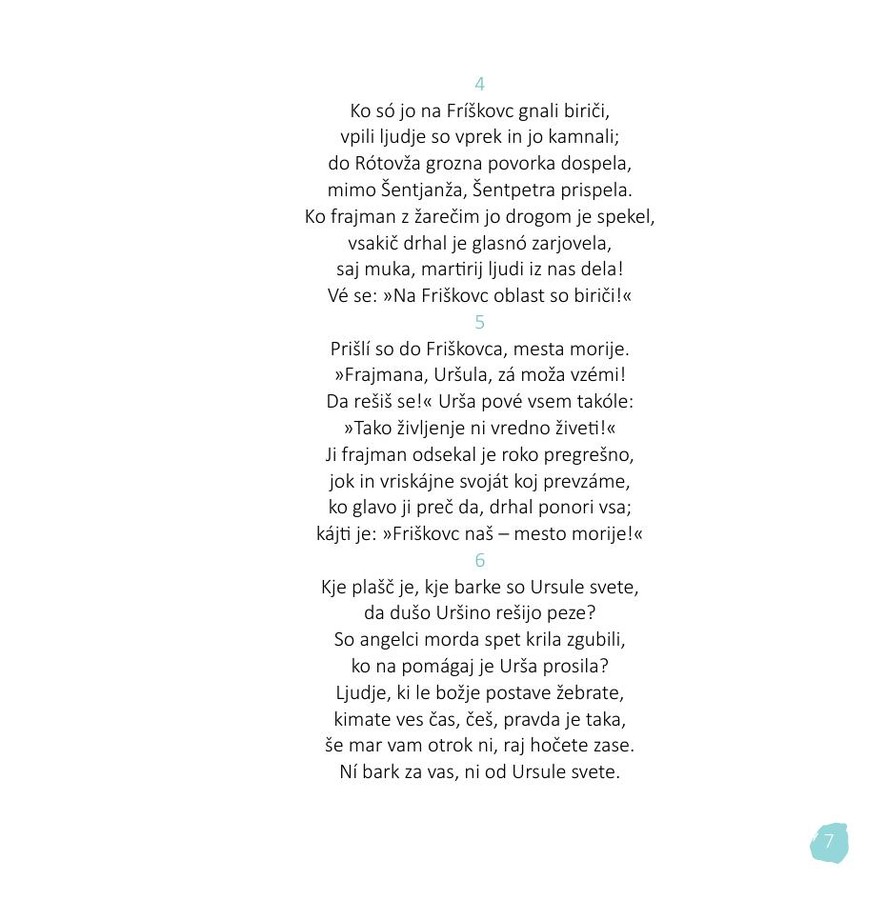 4
Ko só jo na Fríškovc gnali biriči,
vpili ljudje so vprek in jo kamnali;
do Rótovža grozna povorka dospela,
mimo Šentjanža, Šentpetra prispela.
Ko frajman z žarečim jo drogom je spekel,
vsakič drhal je glasnó zarjovela,
saj muka, martirij ljudi iz nas dela!
Vé se: »Na Friškovc oblast so biriči!«
5
Prišlí so do Friškovca, mesta morije.
»Frajmana, Uršula, zá moža vzémi!
Da rešiš se!« Urša pové vsem takóle:
»Tako življenje ni vredno živeti!«
Ji frajman odsekal je roko pregrešno,
jok in vriskájne svoját koj prevzáme,
ko glavo ji preč da, drhal ponori vsa;
kájti je: »Friškovc naš – mesto morije!«
6
Kje plašč je, kje barke so Ursule svete,
da dušo Uršino rešijo peze?
So angelci morda spet krila zgubili,
ko na pomágaj je Urša prosila?
Ljudje, ki le božje postave žebrate,
kimate ves čas, češ, pravda je taka,
še mar vam otrok ni, raj hočete zase.
Ní bark za vas, ni od Ursule svete.

7